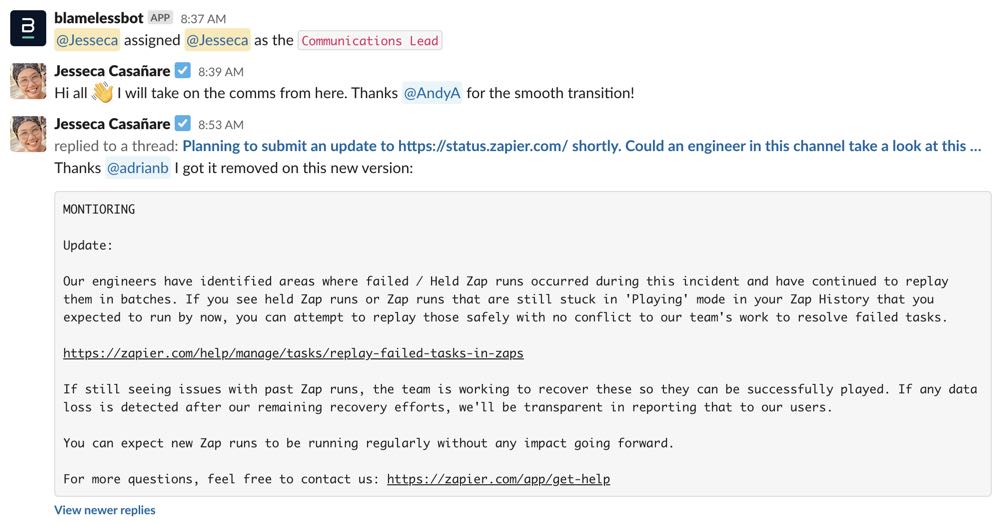 blamelessbot APP 8:37 AM
@Jesseca assigned @Jesseca as the Communications Lead

Jesseca Casañare 8:39 AM
Hi all 👋 I will take on the comms from here. Thanks @AndyA for the smooth transition!

Jesseca Casañare 8:53 AM
replied to a thread: Planning to submit an update to https://status.zapier.com/ shortly. Could an engineer in this channel take a look at this ...
Thanks @adrianb I got it removed on this new version:

MONTIORING

Update:

Our engineers have identified areas where failed / Held Zap runs occurred during this incident and have continued to replay them in batches. If you see held Zap runs or Zap runs that are still stuck in 'Playing' mode in your Zap History that you expected to run by now, you can attempt to replay those safely with no conflict to our team's work to resolve failed tasks.

https://zapier.com/help/manage/tasks/replay-failed-tasks-in-zaps

If still seeing issues with past Zap runs, the team is working to recover these so they can be successfully played. If any data loss is detected after our remaining recovery efforts, we'll be transparent in reporting that to our users.

You can expect new Zap runs to be running regularly without any impact going forward.

For more questions, feel free to contact us: https://zapier.com/app/get-help

View newer replies